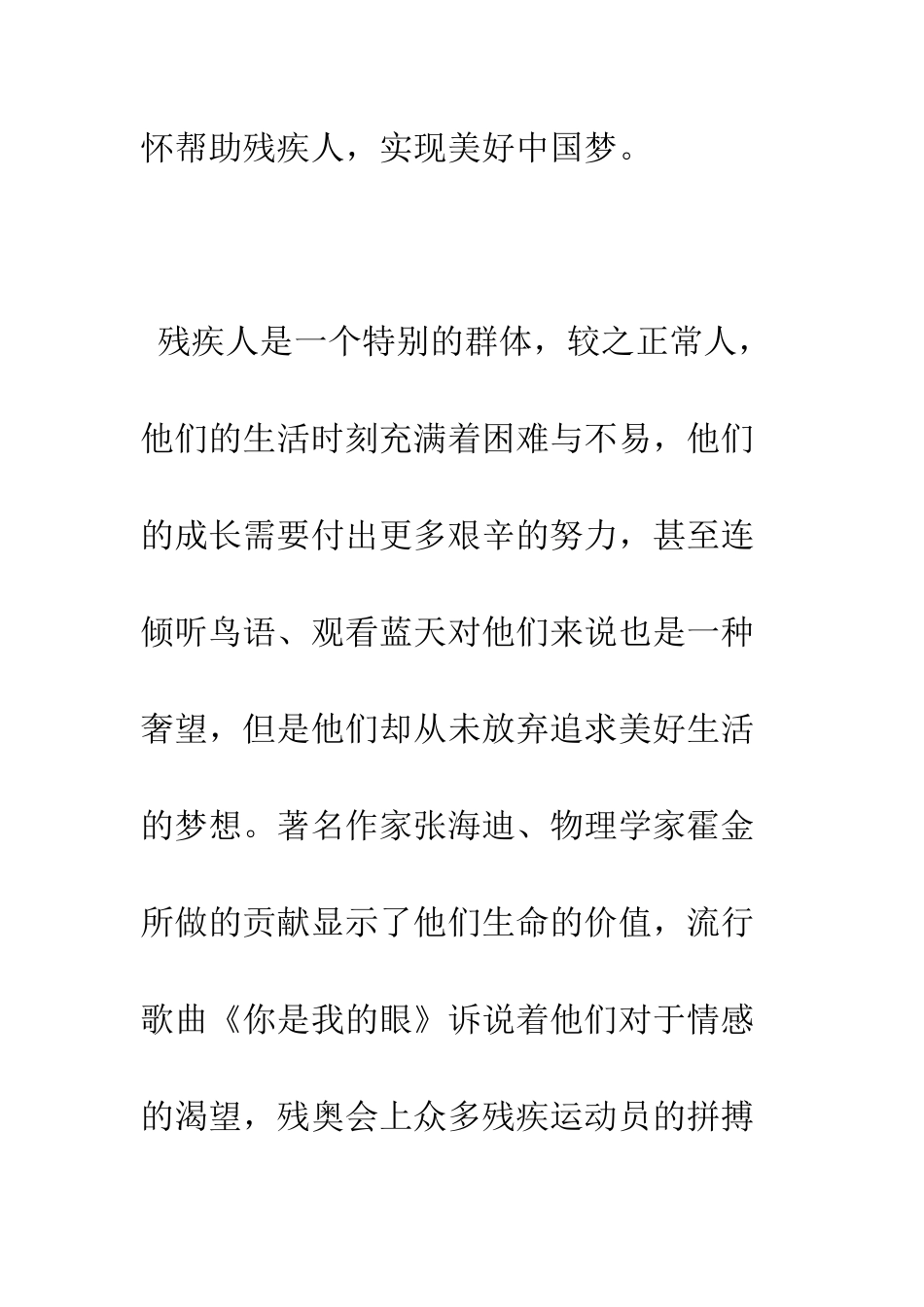 怀帮助残疾人，实现美好中国梦。

残疾人是一个特别的群体，较之正常人，他们的生活时刻充满着困难与不易，他们的成长需要付出更多艰辛的努力，甚至连倾听鸟语、观看蓝天对他们来说也是一种奢望，但是他们却从未放弃追求美好生活的梦想。著名作家张海迪、物理学家霍金所做的贡献显示了他们生命的价值，流行歌曲《你是我的眼》诉说着他们对于情感的渴望，残奥会上众多残疾运动员的拼搏